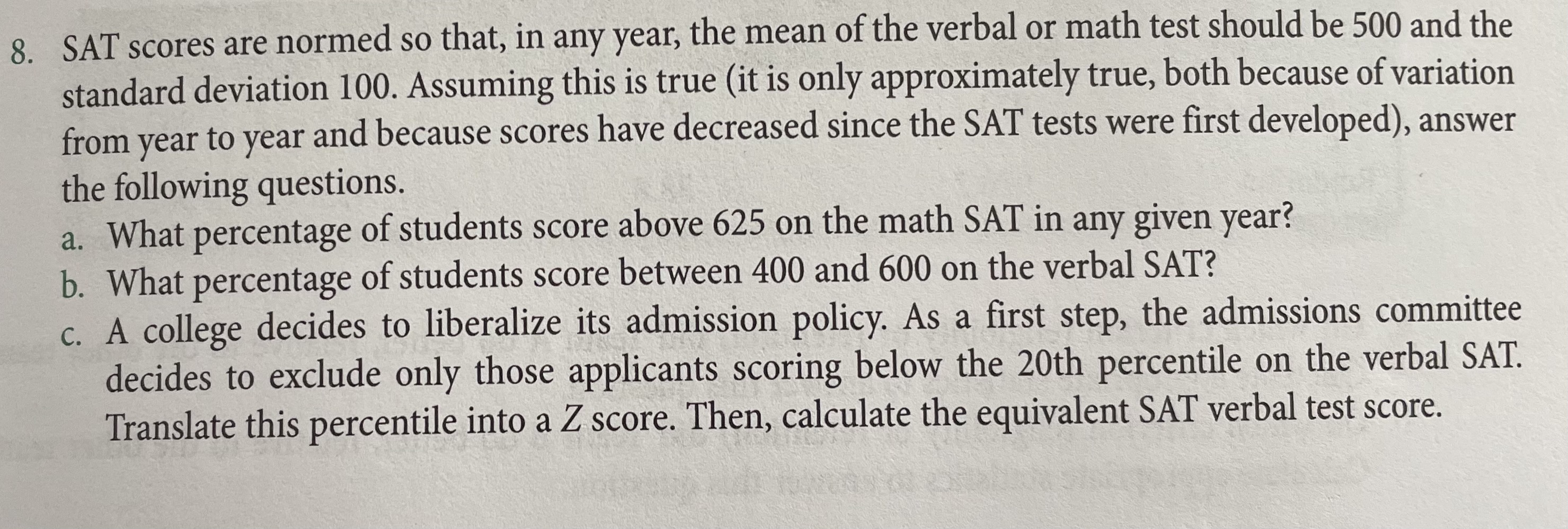 8. SAT scores are normed so that, in any year, the mean of the verbal or math test should be 500 and the standard deviation 100. Assuming this is true (it is only approximately true, both because of variation from year to year and because scores have decreased since the SAT tests were first developed), answer the following questions.

a. What percentage of students score above 625 on the math SAT in any given year?

b. What percentage of students score between 400 and 600 on the verbal SAT?

c. A college decides to liberalize its admission policy. As a first step, the admissions committee decides to exclude only those applicants scoring below the 20th percentile on the verbal SAT. Translate this percentile into a $Z$ score. Then, calculate the equivalent SAT verbal test score.